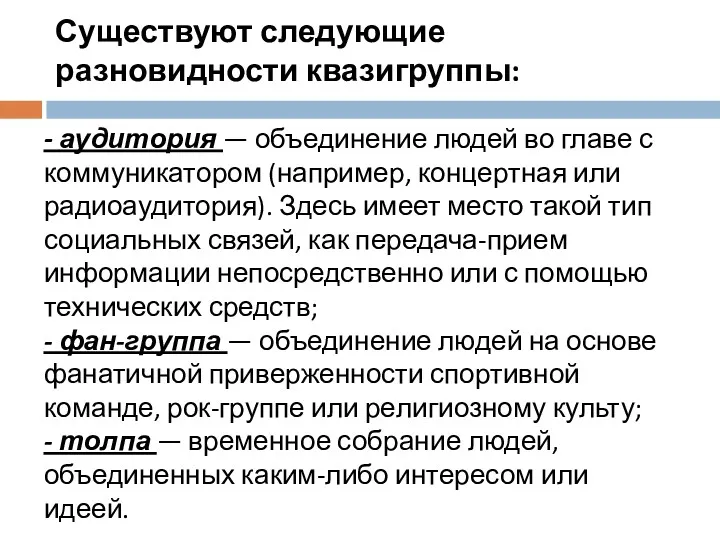 Существуют следующие разновидности квазигруппы:

- аудитория — объединение людей во главе с коммуникатором (например, концертная или радиоаудитория). Здесь имеет место такой тип социальных связей, как передача-прием информации непосредственно или с помощью технических средств;
- фан-группа — объединение людей на основе фанатичной приверженности спортивной команде, рок-группе или религиозному культу;
- толпа — временное собрание людей, объединенных каким-либо интересом или идеей.